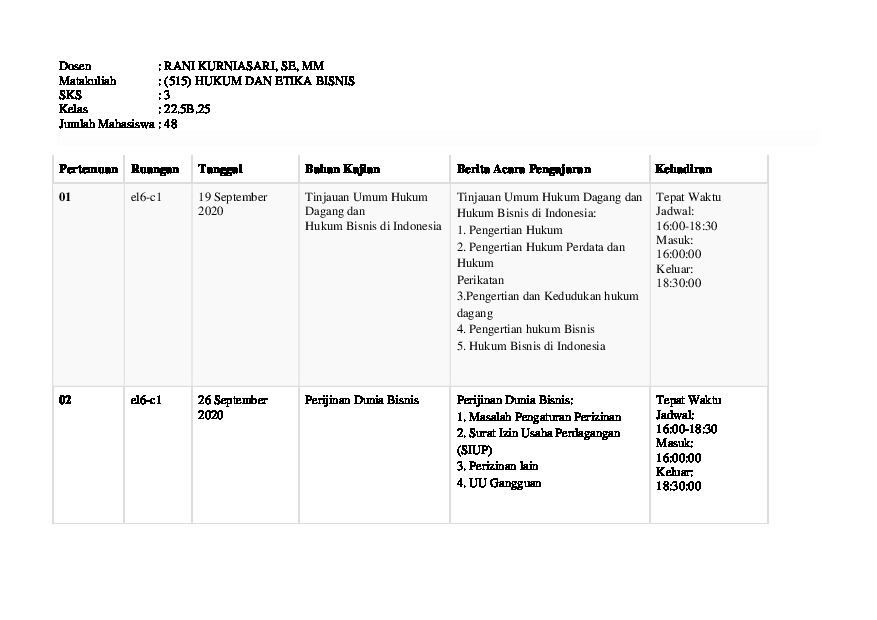 Dosen : RANI KURNIASARI, SE, MM
Matakuliah : (515) HUKUM DAN ETIKA BISNIS
SKS : 3
Kelas : 22.5B.25
Jumlah Mahasiswa : 48

| Pertemuan | Ruangan | Tanggal | Bahan Kajian | Berita Acara Pengajaran | Kehadiran |
|---|---|---|---|---|---|
| 01 | el6-c1 | 19 September 2020 | Tinjauan Umum Hukum Dagang dan Hukum Bisnis di Indonesia | Tinjauan Umum Hukum Dagang dan Hukum Bisnis di Indonesia: 1. Pengertian Hukum 2. Pengertian Hukum Perdata dan Hukum Perikatan 3.Pengertian dan Kedudukan hukum dagang 4. Pengertian hukum Bisnis 5. Hukum Bisnis di Indonesia | Tepat Waktu Jadwal: 16:00-18:30 Masuk: 16:00:00 Keluar: 18:30:00 |
| 02 | el6-c1 | 26 September 2020 | Perijinan Dunia Bisnis | Perijinan Dunia Bisnis: 1. Masalah Pengaturan Perizinan 2. Surat Izin Usaha Perdagangan (SIUP) 3. Perizinan lain 4. UU Gangguan | Tepat Waktu Jadwal: 16:00-18:30 Masuk: 16:00:00 Keluar: 18:30:00 |